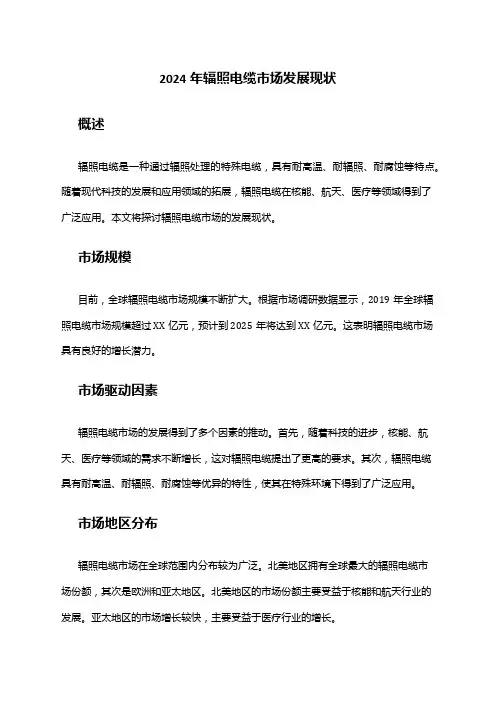 2024 年辐照电缆市场发展现状

概述

辐照电缆是一种通过辐照处理的特殊电缆，具有耐高温、耐辐照、耐腐蚀等特点。随着现代科技的发展和应用领域的拓展，辐照电缆在核能、航天、医疗等领域得到了广泛应用。本文将探讨辐照电缆市场的发展现状。

市场规模

目前，全球辐照电缆市场规模不断扩大。根据市场调研数据显示，2019 年全球辐照电缆市场规模超过 XX 亿元，预计到 2025 年将达到 XX 亿元。这表明辐照电缆市场具有良好的增长潜力。

市场驱动因素

辐照电缆市场的发展得到了多个因素的推动。首先，随着科技的进步，核能、航天、医疗等领域的需求不断增长，这对辐照电缆提出了更高的要求。其次，辐照电缆具有耐高温、耐辐照、耐腐蚀等优异的特性，使其在特殊环境下得到了广泛应用。

市场地区分布

辐照电缆市场在全球范围内分布较为广泛。北美地区拥有全球最大的辐照电缆市场份额，其次是欧洲和亚太地区。北美地区的市场份额主要受益于核能和航天行业的发展。亚太地区的市场增长较快，主要受益于医疗行业的增长。